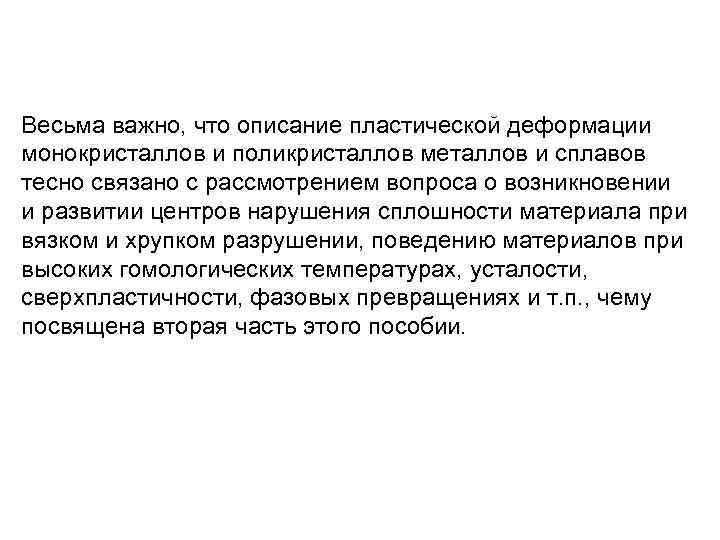 Весьма важно, что описание пластической деформации монокристаллов и поликристаллов металлов и сплавов тесно связано с рассмотрением вопроса о возникновении и развитии центров нарушения сплошности материала при вязком и хрупком разрушении, поведению материалов при высоких гомологических температурах, усталости, сверхпластичности, фазовых превращениях и т.п., чему посвящена вторая часть этого пособии.